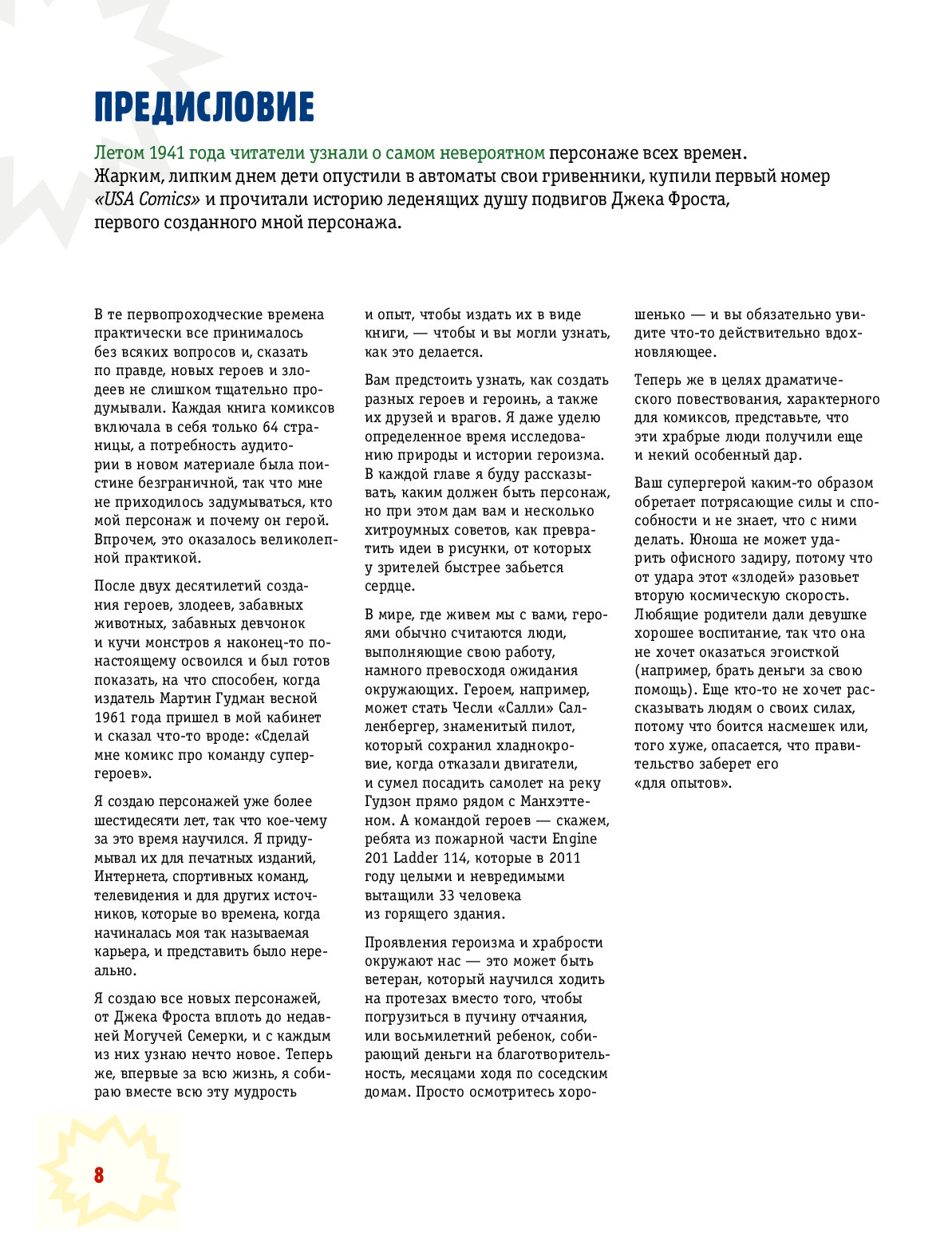 ПРЕДИСЛОВИЕ

Летом 1941 года читатели узнали о самом невероятном персонаже всех времен. Жарким, липким днем дети опустили в автоматы свои гривенники, купили первый номер «USA Comics» и прочитали историю леденящих душу подвигов Джека Фроста, первого созданного мной персонажа.

В те первопроходческие времена практически все принималось без всяких вопросов и, сказать по правде, новых героев и злодеев не слишком тщательно продумывали. Каждая книга комиксов включала в себя только 64 страницы, а потребность аудитории в новом материале была поистине безграничной, так что мне не приходилось задумываться, кто мой персонаж и почему он герой. Впрочем, это оказалось великолепной практикой.

После двух десятилетий создания героев, злодеев, забавных животных, забавных девчонок и кучи монстров я наконец-то по-настоящему освоился и был готов показать, на что способен, когда издатель Мартин Гудман весной 1961 года пришел в мой кабинет и сказал что-то вроде: «Сделай мне комикс про команду супергероев».

Я создаю персонажей уже более шестидесяти лет, так что кое-чему за это время научился. Я придумывал их для печатных изданий, Интернета, спортивных команд, телевидения и для других источников, которые во времена, когда начиналась моя так называемая карьера, и представить было нереально.

Я создаю все новых персонажей, от Джека Фроста вплоть до недавней Могучей Семерки, и с каждым из них узнаю нечто новое. Теперь же, впервые за всю жизнь, я собираю вместе всю эту мудрость и опыт, чтобы издать их в виде книги, — чтобы и вы могли узнать, как это делается.

Вам предстоить узнать, как создать разных героев и героинь, а также их друзей и врагов. Я даже уделю определенное время исследованию природы и истории героизма. В каждой главе я буду рассказывать, каким должен быть персонаж, но при этом дам вам и несколько хитроумных советов, как превратить идеи в рисунки, от которых у зрителей быстрее забьется сердце.

В мире, где живем мы с вами, героями обычно считаются люди, выполняющие свою работу, намного превосходя ожидания окружающих. Героем, например, может стать Чесли «Салли» Салленбергер, знаменитый пилот, который сохранил хладнокровие, когда отказали двигатели, и сумел посадить самолет на реку Гудзон прямо рядом с Манхэттеном. А командой героев — скажем, ребята из пожарной части Engine 201 Ladder 114, которые в 2011 году целыми и невредимыми вытащили 33 человека из горящего здания.

Проявления героизма и храбрости окружают нас — это может быть ветеран, который научился ходить на протезах вместо того, чтобы погрузиться в пучину отчаяния, или восьмилетний ребенок, собирающий деньги на благотворительность, месяцами ходя по соседским домам. Просто осмотритесь хорошенько — и вы обязательно увидите что-то действительно вдохновляющее.

Теперь же в целях драматического повествования, характерного для комиксов, представьте, что эти храбрые люди получили еще и некий особенный дар.

Ваш супергерой каким-то образом обретает потрясающие силы и способности и не знает, что с ними делать. Юноша не может ударить офисного задиру, потому что от удара этот «злодей» разовьет вторую космическую скорость. Любящие родители дали девушке хорошее воспитание, так что она не хочет оказаться эгоисткой (например, брать деньги за свою помощь). Еще кто-то не хочет рассказывать людям о своих силах, потому что боится насмешек или, того хуже, опасается, что правительство заберет его «для опытов».

8